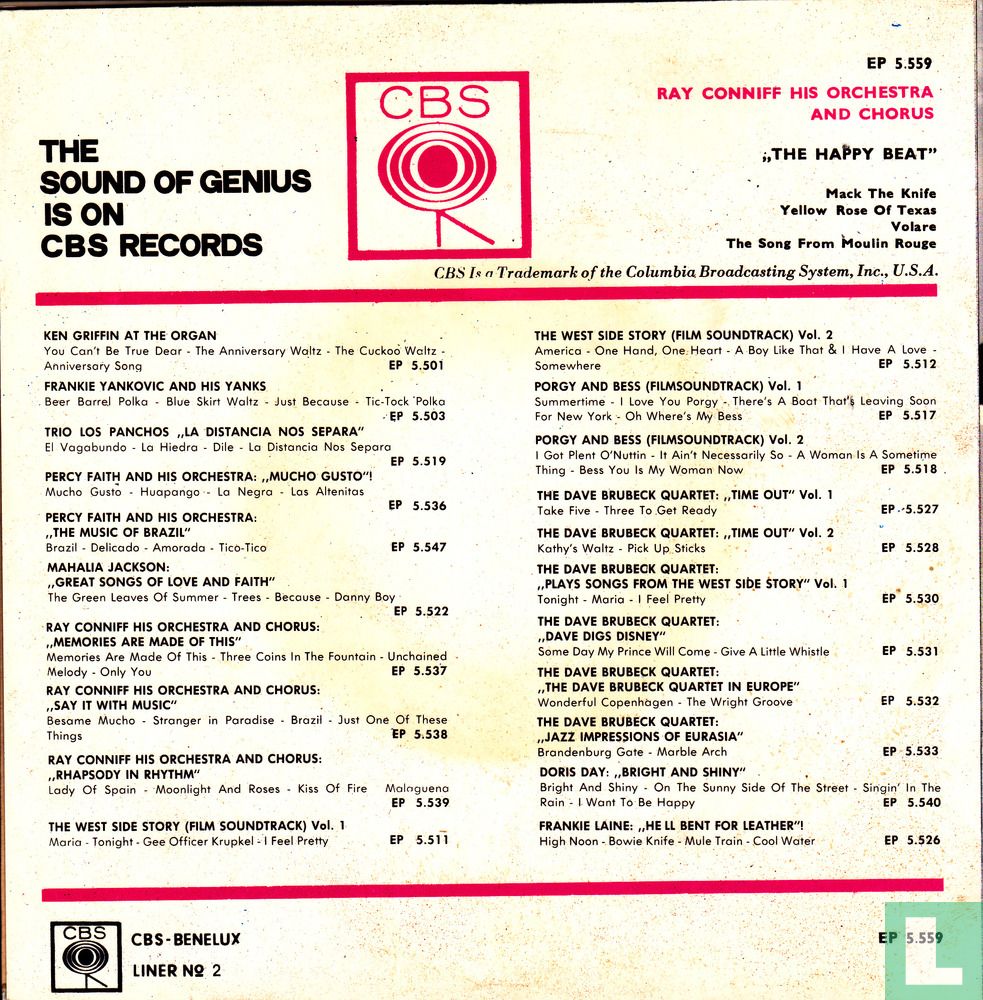 THE SOUND OF GENIUS IS ON CBS RECORDS

CBS

EP 5.559

RAY CONNIFF HIS ORCHESTRA AND CHORUS

„THE HAPPY BEAT"

Mack The Knife
Yellow Rose Of Texas
Volare
The Song From Moulin Rouge

CBS Is a Trademark of the Columbia Broadcasting System, Inc., U.S.A.

KEN GRIFFIN AT THE ORGAN
You Can't Be True Dear - The Anniversary Waltz - The Cuckoo Waltz - Anniversary Song EP 5.501

FRANKIE YANKOVIC AND HIS YANKS
Beer Barrel Polka - Blue Skirt Waltz - Just Because - Tic-Tock Polka EP 5.503

TRIO LOS PANCHOS „LA DISTANCIA NOS SEPARA"
El Vagabundo - La Hiedra - Dile - La Distancia Nos Separa EP 5.519

PERCY FAITH AND HIS ORCHESTRA: „MUCHO GUSTO"!
Mucho Gusto - Huapango - La Negra - Las Altenitas EP 5.536

PERCY FAITH AND HIS ORCHESTRA: „THE MUSIC OF BRAZIL"
Brazil - Delicado - Amorada - Tico-Tico EP 5.547

MAHALIA JACKSON: „GREAT SONGS OF LOVE AND FAITH"
The Green Leaves Of Summer - Trees - Because - Danny Boy EP 5.522

RAY CONNIFF HIS ORCHESTRA AND CHORUS: „MEMORIES ARE MADE OF THIS"
Memories Are Made Of This - Three Coins In The Fountain - Unchained Melody - Only You EP 5.537

RAY CONNIFF HIS ORCHESTRA AND CHORUS: „SAY IT WITH MUSIC"
Besame Mucho - Stranger in Paradise - Brazil - Just One Of These Things EP 5.538

RAY CONNIFF HIS ORCHESTRA AND CHORUS: „RHAPSODY IN RHYTHM"
Lady Of Spain - Moonlight And Roses - Kiss Of Fire Malaguena EP 5.539

THE WEST SIDE STORY (FILM SOUNDTRACK) Vol. 1
Maria - Tonight - Gee Officer Krupkel - I Feel Pretty EP 5.511

THE WEST SIDE STORY (FILM SOUNDTRACK) Vol. 2
America - One Hand, One Heart - A Boy Like That & I Have A Love - Somewhere EP 5.512

PORGY AND BESS (FILMSOUNDTRACK) Vol. 1
Summertime - I Love You Porgy - There's A Boat That's Leaving Soon For New York - Oh Where's My Bess EP 5.517

PORGY AND BESS (FILMSOUNDTRACK) Vol. 2
I Got Plent O'Nuttin - It Ain't Necessarily So - A Woman Is A Sometime Thing - Bess You Is My Woman Now EP 5.518

THE DAVE BRUBECK QUARTET: „TIME OUT" Vol. 1
Take Five - Three To Get Ready EP 5.527

THE DAVE BRUBECK QUARTET: „TIME OUT" Vol. 2
Kathy's Waltz - Pick Up Sticks EP 5.528

THE DAVE BRUBECK QUARTET: „PLAYS SONGS FROM THE WEST SIDE STORY" Vol. 1
Tonight - Maria - I Feel Pretty EP 5.530

THE DAVE BRUBECK QUARTET: „DAVE DIGS DISNEY"
Some Day My Prince Will Come - Give A Little Whistle EP 5.531

THE DAVE BRUBECK QUARTET: „THE DAVE BRUBECK QUARTET IN EUROPE"
Wonderful Copenhagen - The Wright Groove EP 5.532

THE DAVE BRUBECK QUARTET: „JAZZ IMPRESSIONS OF EURASIA"
Brandenburg Gate - Marble Arch EP 5.533

DORIS DAY: „BRIGHT AND SHINY"
Bright And Shiny - On The Sunny Side Of The Street - Singin' In The Rain - I Want To Be Happy EP 5.540

FRANKIE LAINE: „HE LL BENT FOR LEATHER"!
High Noon - Bowie Knife - Mule Train - Cool Water EP 5.526

CBS

CBS-BENELUX
LINER № 2

EP 5.559